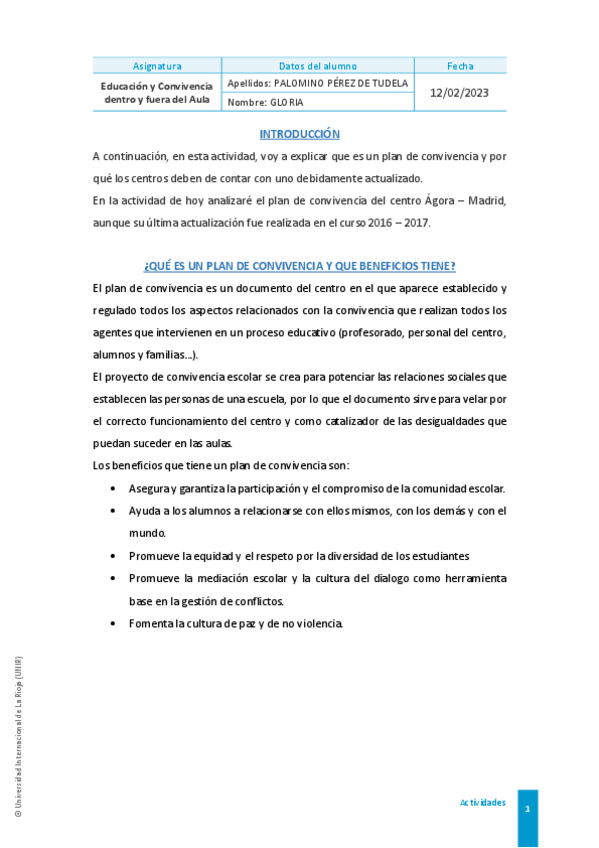 | Asignatura | Datos del alumno | Fecha |
|---|---|---|
| Educación y Convivencia dentro y fuera del Aula | Apellidos: PALOMINO PÉREZ DE TUDELA | 12/02/2023 |
| | Nombre: GLORIA | |

INTRODUCCIÓN

A continuación, en esta actividad, voy a explicar que es un plan de convivencia y por qué los centros deben de contar con uno debidamente actualizado.

En la actividad de hoy analizaré el plan de convivencia del centro Ágora – Madrid, aunque su última actualización fue realizada en el curso 2016 – 2017.

¿QUÉ ES UN PLAN DE CONVIVENCIA Y QUE BENEFICIOS TIENE?

El plan de convivencia es un documento del centro en el que aparece establecido y regulado todos los aspectos relacionados con la convivencia que realizan todos los agentes que intervienen en un proceso educativo (profesorado, personal del centro, alumnos y familias…).

El proyecto de convivencia escolar se crea para potenciar las relaciones sociales que establecen las personas de una escuela, por lo que el documento sirve para velar por el correcto funcionamiento del centro y como catalizador de las desigualdades que puedan suceder en las aulas.

Los beneficios que tiene un plan de convivencia son:

• Asegura y garantiza la participación y el compromiso de la comunidad escolar.
• Ayuda a los alumnos a relacionarse con ellos mismos, con los demás y con el mundo.
• Promueve la equidad y el respeto por la diversidad de los estudiantes
• Promueve la mediación escolar y la cultura del dialogo como herramienta base en la gestión de conflictos.
• Fomenta la cultura de paz y de no violencia.

© Universidad Internacional de La Rioja (UNIR)

Actividades

1